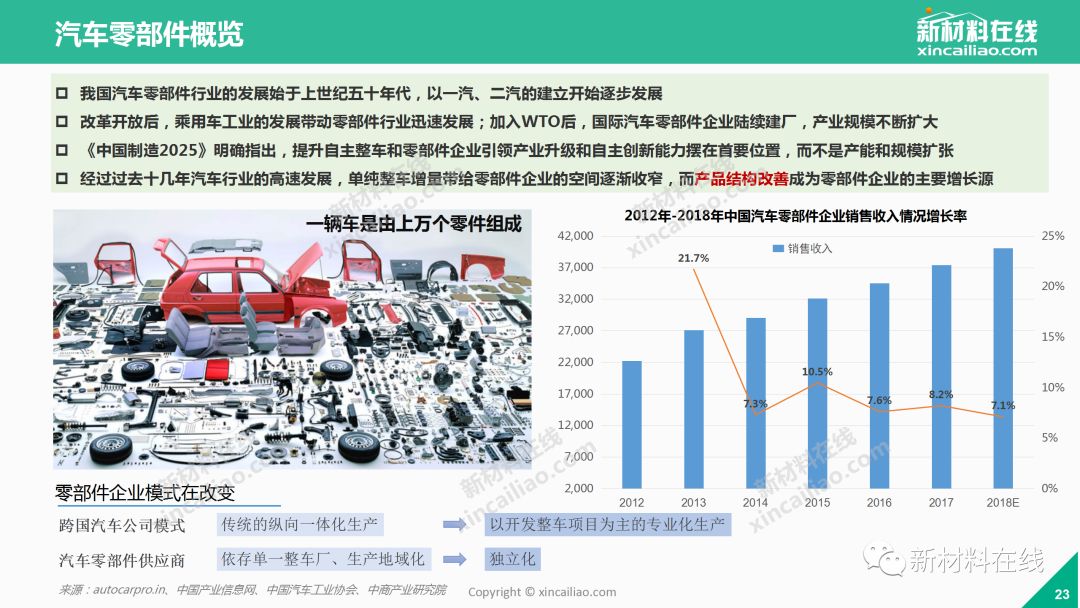 汽车零部件概览

新材料在线
xincailiao.com

☐ 我国汽车零部件行业的发展始于上世纪五十年代，以一汽、二汽的建立开始逐步发展
☐ 改革开放后，乘用车工业的发展带动零部件行业迅速发展；加入WTO后，国际汽车零部件企业陆续建厂，产业规模不断扩大
☐ 《中国制造2025》明确指出，提升自主整车和零部件企业引领产业升级和自主创新能力摆在首要位置，而不是产能和规模扩张
☐ 经过过去十几年汽车行业的高速发展，单纯整车增量带给零部件企业的空间逐渐收窄，而产品结构改善成为零部件企业的主要增长源

一辆车是由上万个零件组成

2012年-2018年中国汽车零部件企业销售收入情况增长率

销售收入

42,000
37,000
32,000
27,000
22,000
17,000
12,000
7,000
2,000

25%
20%
15%
10%
5%
0%

21.7%
7.3%
10.5%
7.6%
8.2%
7.1%

2012 2013 2014 2015 2016 2017 2018E

零部件企业模式在改变

跨国汽车公司模式 传统的纵向一体化生产 以开发整车项目为主的专业化生产

汽车零部件供应商 依存单一整车厂、生产地域化 独立化

来源：autocarpro.in、中国产业信息网、中国汽车工业协会、中商产业研究院

Copyright © xincailiao.com

新材料在线

23

新材料在线 xincailiao.com